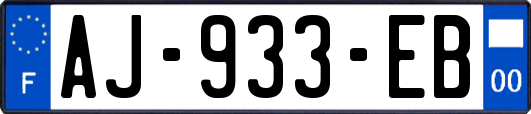 F
AJ-933-EB
00